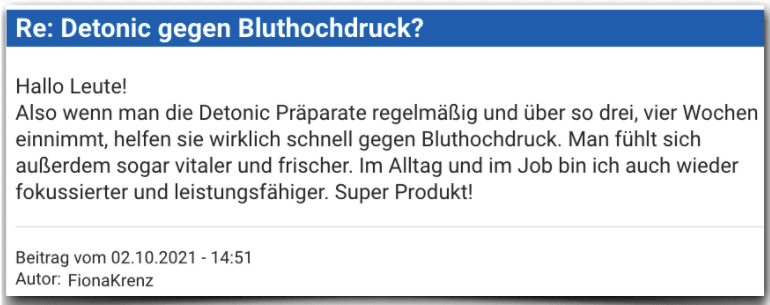 Re: Detonic gegen Bluthochdruck?

Hallo Leute!
Also wenn man die Detonic Präparate regelmäßig und über so drei, vier Wochen einnimmt, helfen sie wirklich schnell gegen Bluthochdruck. Man fühlt sich außerdem sogar vitaler und frischer. Im Alltag und im Job bin ich auch wieder fokussierter und leistungsfähiger. Super Produkt!

Beitrag vom 02.10.2021 - 14:51
Autor: FionaKrenz